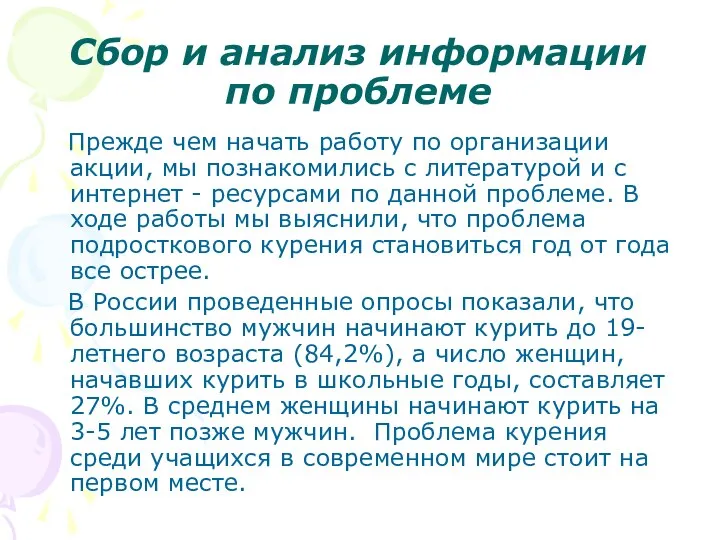 Сбор и анализ информации по проблеме

Прежде чем начать работу по организации акции, мы познакомились с литературой и с интернет - ресурсами по данной проблеме. В ходе работы мы выяснили, что проблема подросткового курения становиться год от года все острее.

В России проведенные опросы показали, что большинство мужчин начинают курить до 19-летнего возраста (84,2%), а число женщин, начавших курить в школьные годы, составляет 27%. В среднем женщины начинают курить на 3-5 лет позже мужчин. Проблема курения среди учащихся в современном мире стоит на первом месте.